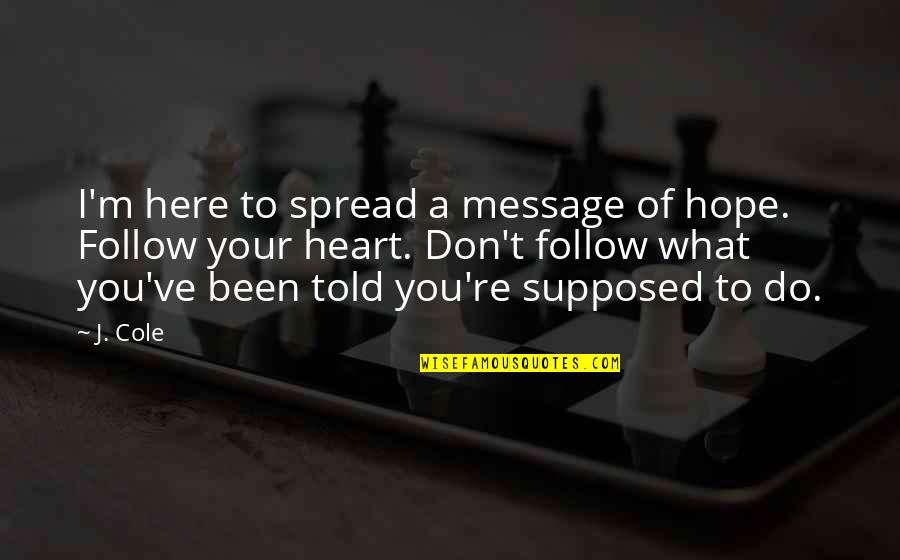 I'm here to spread a message of hope. Follow your heart. Don't follow what you've been told you're supposed to do.

~ J. Cole

WISEFAMOUSQUOTES.COM